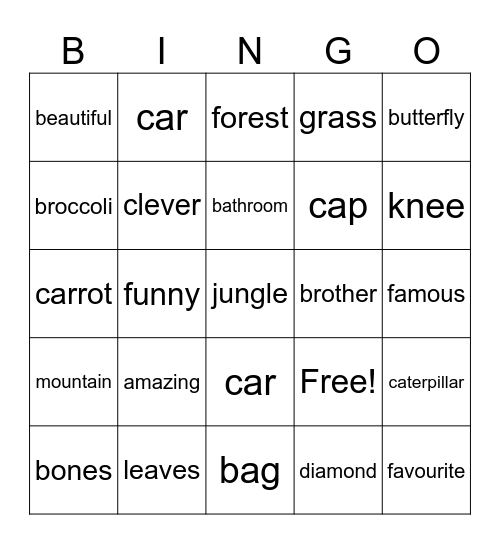 | B | I | N | G | O |
|---|---|---|---|---|
| beautiful | car | forest | grass | butterfly |
| broccoli | clever | bathroom | cap | knee |
| carrot | funny | jungle | brother | famous |
| mountain | amazing | car | Free! | caterpillar |
| bones | leaves | bag | diamond | favourite |